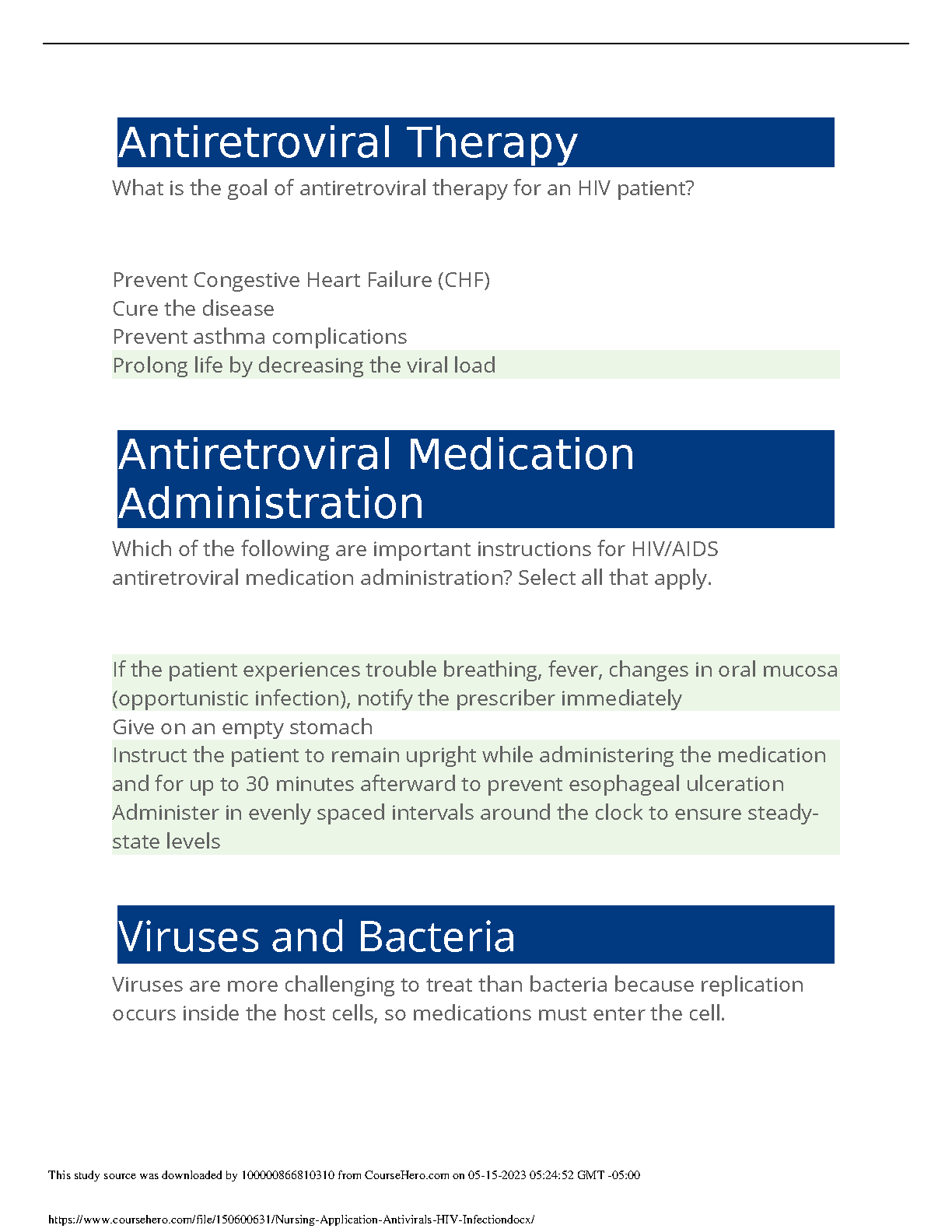 Antiretroviral Therapy

What is the goal of antiretroviral therapy for an HIV patient?

Prevent Congestive Heart Failure (CHF)
Cure the disease
Prevent asthma complications
Prolong life by decreasing the viral load

Antiretroviral Medication Administration

Which of the following are important instructions for HIV/AIDS antiretroviral medication administration? Select all that apply.

If the patient experiences trouble breathing, fever, changes in oral mucosa (opportunistic infection), notify the prescriber immediately
Give on an empty stomach
Instruct the patient to remain upright while administering the medication and for up to 30 minutes afterward to prevent esophageal ulceration
Administer in evenly spaced intervals around the clock to ensure steady-state levels

Viruses and Bacteria

Viruses are more challenging to treat than bacteria because replication occurs inside the host cells, so medications must enter the cell.

This study source was downloaded by 100000866810310 from CourseHero.com on 05-15-2023 05:24:52 GMT -05:00

https://www.coursehero.com/file/150600631/Nursing-Application-Antivirals-HIV-Infectiondocx/